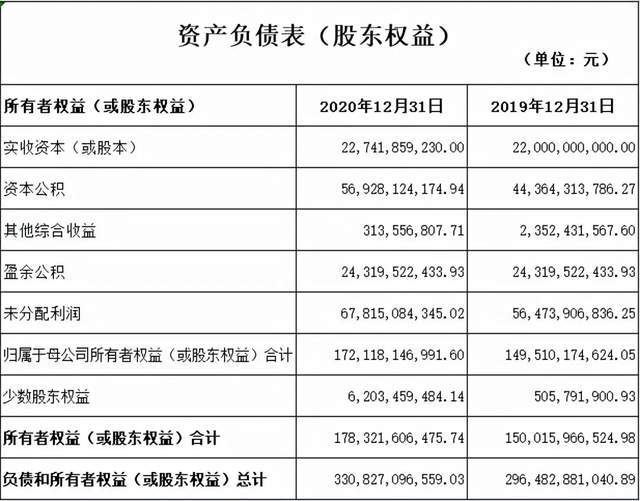 资产负债表（股东权益）

（单位：元）

| 所有者权益（或股东权益） | 2020年12月31日 | 2019年12月31日 |
|---|---|---|
| 实收资本（或股本） | 22,741,859,230.00 | 22,000,000,000.00 |
| 资本公积 | 56,928,124,174.94 | 44,364,313,786.27 |
| 其他综合收益 | 313,556,807.71 | 2,352,431,567.60 |
| 盈余公积 | 24,319,522,433.93 | 24,319,522,433.93 |
| 未分配利润 | 67,815,084,345.02 | 56,473,906,836.25 |
| 归属于母公司所有者权益（或股东权益）合计 | 172,118,146,991.60 | 149,510,174,624.05 |
| 少数股东权益 | 6,203,459,484.14 | 505,791,900.93 |
| 所有者权益（或股东权益）合计 | 178,321,606,475.74 | 150,015,966,524.98 |
| 负债和所有者权益（或股东权益）总计 | 330,827,096,559.03 | 296,482,881,040.89 |